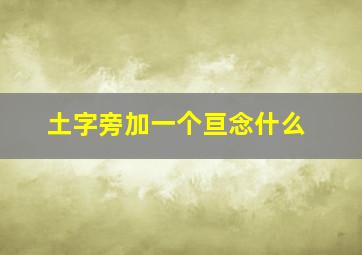 土字旁加一个亘念什么